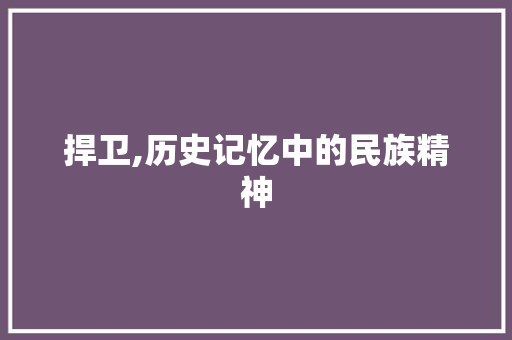 捍卫,历史记忆中的民族精神